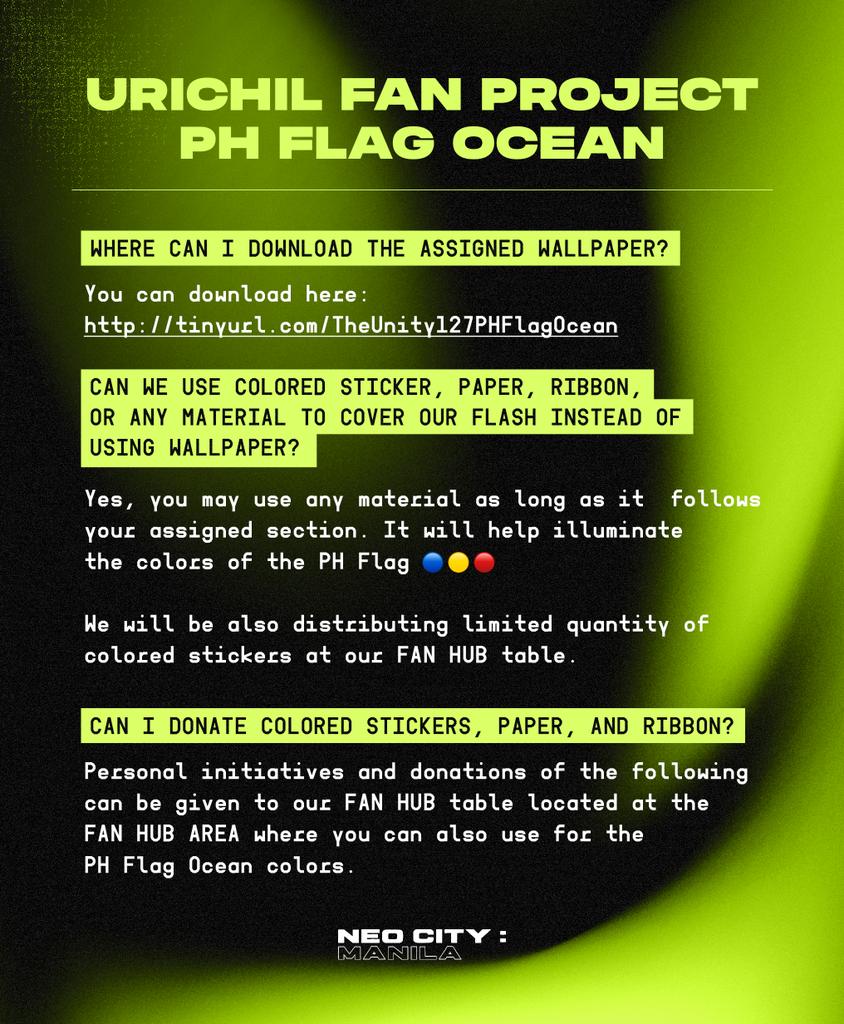 URICHIL FAN PROJECT
PH FLAG OCEAN

WHERE CAN I DOWNLOAD THE ASSIGNED WALLPAPER?

You can download here:
http://tinyurl.com/TheUnity127PHFlagOcean

CAN WE USE COLORED STICKER, PAPER, RIBBON, OR ANY MATERIAL TO COVER OUR FLASH INSTEAD OF USING WALLPAPER?

Yes, you may use any material as long as it follows your assigned section. It will help illuminate the colors of the PH Flag 🔵🟡🔴

We will be also distributing limited quantity of colored stickers at our FAN HUB table.

CAN I DONATE COLORED STICKERS, PAPER, AND RIBBON?

Personal initiatives and donations of the following can be given to our FAN HUB table located at the FAN HUB AREA where you can also use for the PH Flag Ocean colors.

NEO CITY :
MANILA